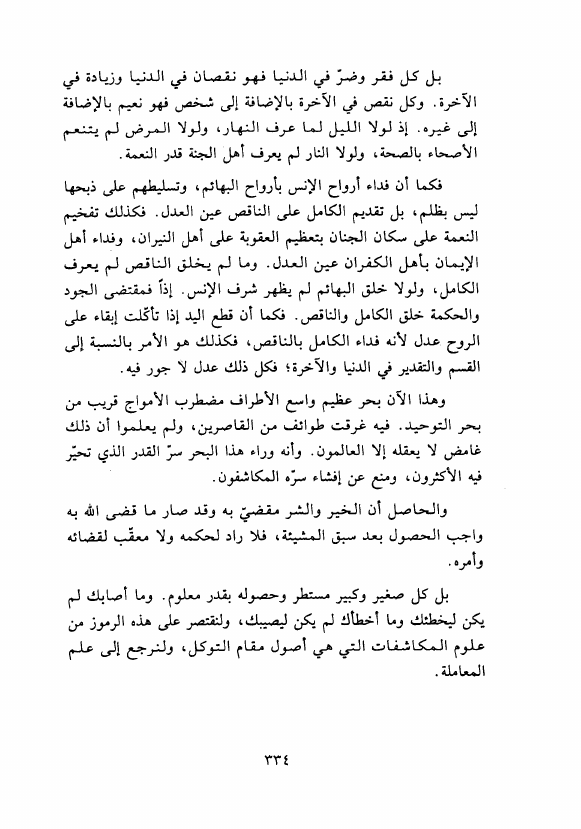 بل كل فقر وضرّ في الدنيا فهو نقصان في الدنيا وزيادة في الآخرة. وكل نقص في الآخرة بالإضافة إلى شخص فهو نعيم بالإضافة إلى غيره. إذ لولا الليل لما عرف النهار، ولولا المرض لم يتنعم الأصحاء بالصحة، ولولا النار لم يعرف أهل الجنة قدر النعمة.

فكما أن فداء أرواح الإنس بأرواح البهائم، وتسليطهم على ذبحها ليس بظلم، بل تقديم الكامل على الناقص عين العدل. فكذلك تفخيم النعمة على سكان الجنان بتعظيم العقوبة على أهل النيران، وفداء أهل الإيمان بأهل الكفران عين العدل. وما لم يخلق الناقص لم يعرف الكامل، ولولا خلق البهائم لم يظهر شرف الإنس. إذاً فمقتضى الجود والحكمة خلق الكامل والناقص. فكما أن قطع اليد إذا تأكّلت إبقاء على الروح عدل لأنه فداء الكامل بالناقص، فكذلك هو الأمر بالنسبة إلى القسم والتقدير في الدنيا والآخرة؛ فكل ذلك عدل لا جور فيه.

وهذا الآن بحر عظيم واسع الأطراف مضطرب الأمواج قريب من بحر التوحيد. فيه غرقت طوائف من القاصرين، ولم يعلموا أن ذلك غامض لا يعقله إلا العالمون. وأنه وراء هذا البحر سرّ القدر الذي تحيّر فيه الأكثرون، ومنع عن إفشاء سرّه المكاشفون.

والحاصل أن الخير والشر مقضيّ به وقد صار ما قضى الله به واجب الحصول بعد سبق المشيئة، فلا راد لحكمه ولا معقّب لقضائه وأمره.

بل كل صغير وكبير مستطر وحصوله بقدر معلوم. وما أصابك لم يكن ليخطئك وما أخطأك لم يكن ليصيبك، ولنقتصر على هذه الرموز من علوم المكاشفات التي هي أصول مقام التوكل، ولنرجع إلى علم المعاملة.

٣٣٤